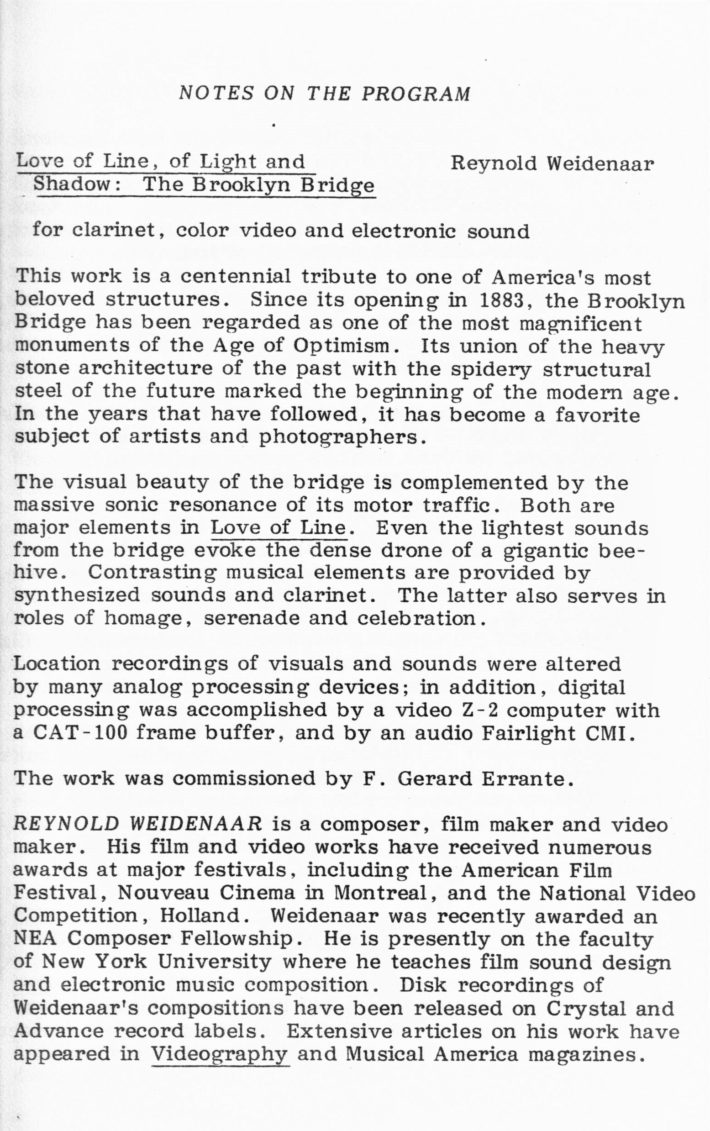 NOTES ON THE PROGRAM

Love of Line, of Light and Shadow: The Brooklyn Bridge

Reynold Weidenaar

for clarinet, color video and electronic sound

This work is a centennial tribute to one of America's most beloved structures. Since its opening in 1883, the Brooklyn Bridge has been regarded as one of the most magnificent monuments of the Age of Optimism. Its union of the heavy stone architecture of the past with the spidery structural steel of the future marked the beginning of the modern age. In the years that have followed, it has become a favorite subject of artists and photographers.

The visual beauty of the bridge is complemented by the massive sonic resonance of its motor traffic. Both are major elements in Love of Line. Even the lightest sounds from the bridge evoke the dense drone of a gigantic beehive. Contrasting musical elements are provided by synthesized sounds and clarinet. The latter also serves in roles of homage, serenade and celebration.

Location recordings of visuals and sounds were altered by many analog processing devices; in addition, digital processing was accomplished by a video Z-2 computer with a CAT-100 frame buffer, and by an audio Fairlight CMI.

The work was commissioned by F. Gerard Errante.

REYNOLD WEIDENAAR is a composer, film maker and video maker. His film and video works have received numerous awards at major festivals, including the American Film Festival, Nouveau Cinema in Montreal, and the National Video Competition, Holland. Weidenaar was recently awarded an NEA Composer Fellowship. He is presently on the faculty of New York University where he teaches film sound design and electronic music composition. Disk recordings of Weidenaar's compositions have been released on Crystal and Advance record labels. Extensive articles on his work have appeared in Videography and Musical America magazines.